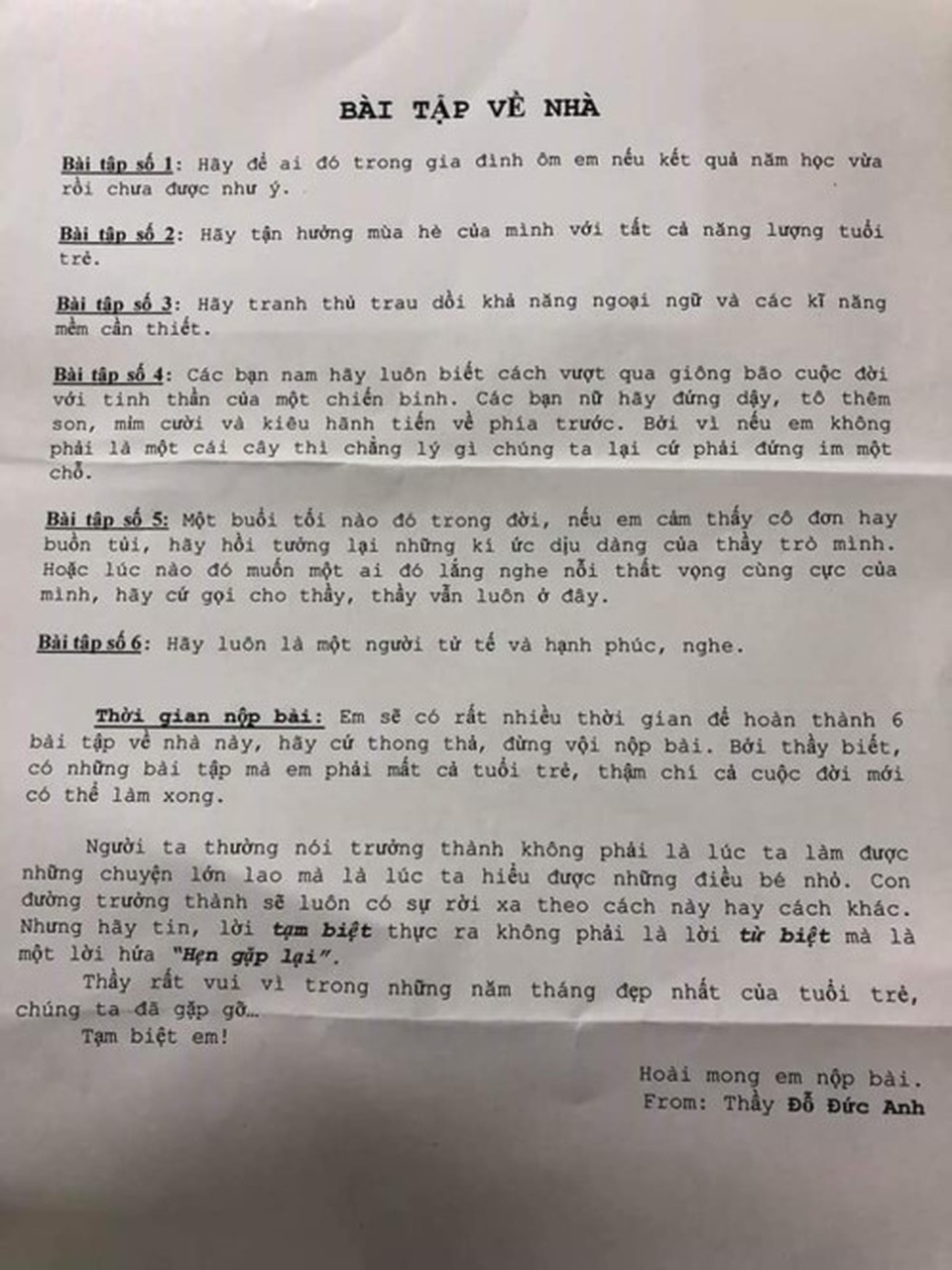 BÀI TẬP VỀ NHÀ

Bài tập số 1: Hãy để ai đó trong gia đình ôm em nếu kết quả năm học vừa rồi chưa được như ý.

Bài tập số 2: Hãy tận hưởng mùa hè của mình với tất cả năng lượng tuổi trẻ.

Bài tập số 3: Hãy tranh thủ trau dồi khả năng ngoại ngữ và các kĩ năng mềm cần thiết.

Bài tập số 4: Các bạn nam hãy luôn biết cách vượt qua giông bão cuộc đời với tinh thần của một chiến binh. Các bạn nữ hãy đứng dậy, tô thêm son, mỉm cười và kiêu hãnh tiến về phía trước. Bởi vì nếu em không phải là một cái cây thì chẳng lý gì chúng ta lại cứ phải đứng im một chỗ.

Bài tập số 5: Một buổi tối nào đó trong đời, nếu em cảm thấy cô đơn hay buồn tủi, hãy hồi tưởng lại những kí ức dịu dàng của thầy trò mình. Hoặc lúc nào đó muốn một ai đó lắng nghe nỗi thất vọng cùng cực của mình, hãy cứ gọi cho thầy, thầy vẫn luôn ở đây.

Bài tập số 6: Hãy luôn là một người tử tế và hạnh phúc, nghe.

Thời gian nộp bài: Em sẽ có rất nhiều thời gian để hoàn thành 6 bài tập về nhà này, hãy cứ thong thả, đừng vội nộp bài. Bởi thầy biết, có những bài tập mà em phải mất cả tuổi trẻ, thậm chí cả cuộc đời mới có thể làm xong.

Người ta thường nói trưởng thành không phải là lúc ta làm được những chuyện lớn lao mà là lúc ta hiểu được những điều bé nhỏ. Con đường trưởng thành sẽ luôn có sự rời xa theo cách này hay cách khác. Nhưng hãy tin, lời tạm biệt thực ra không phải là lời từ biệt mà là một lời hứa "Hẹn gặp lại".

Thầy rất vui vì trong những năm tháng đẹp nhất của tuổi trẻ, chúng ta đã gặp gỡ...

Tạm biệt em!

Hoài mong em nộp bài.
From: Thầy Đỗ Đức Anh